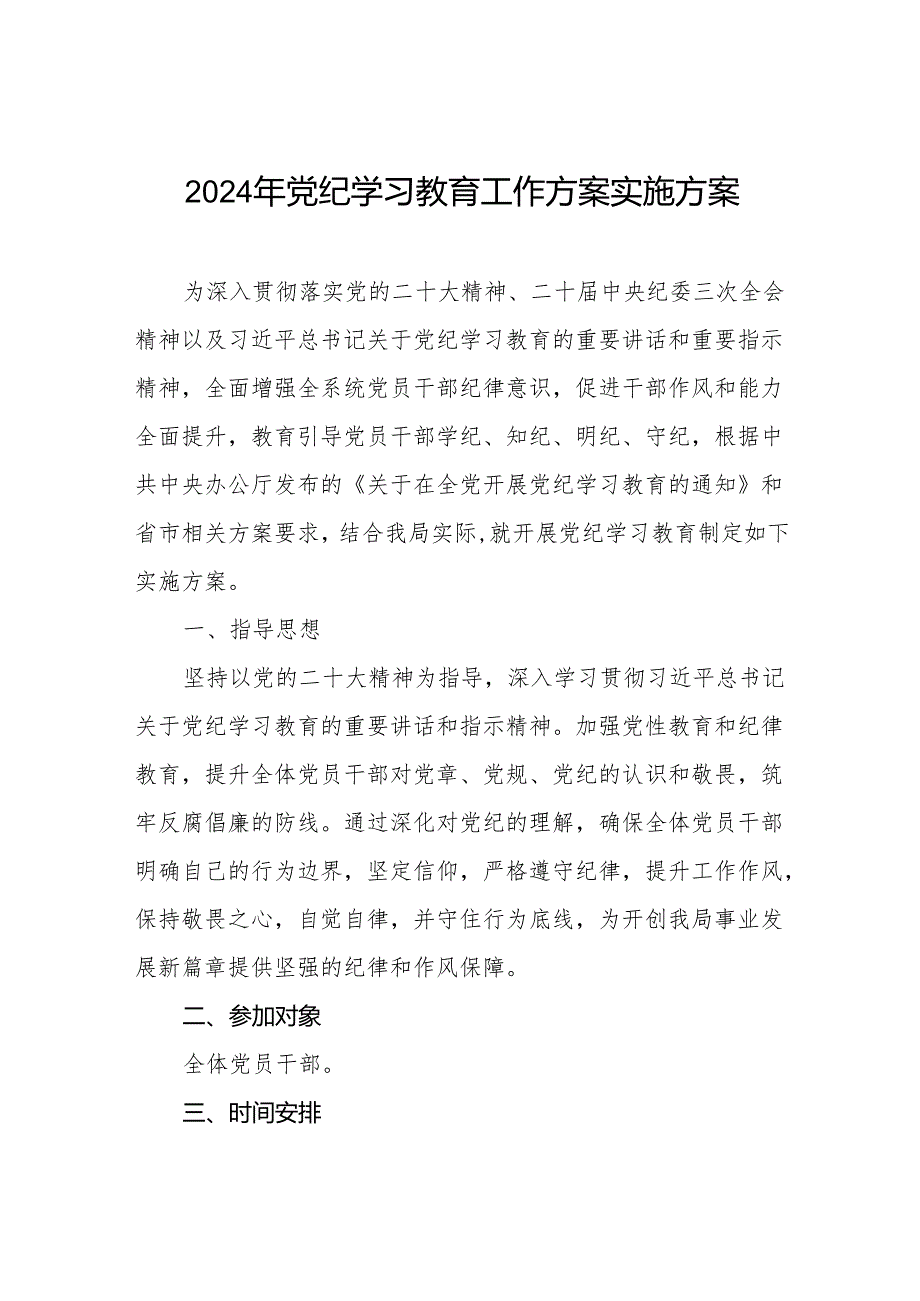 2024年党纪学习教育工作方案实施方案

为深入贯彻落实党的二十大精神、二十届中央纪委三次全会精神以及习近平总书记关于党纪学习教育的重要讲话和重要指示精神，全面增强全系统党员干部纪律意识，促进干部作风和能力全面提升，教育引导党员干部学纪、知纪、明纪、守纪，根据中共中央办公厅发布的《关于在全党开展党纪学习教育的通知》和省市相关方案要求，结合我局实际,就开展党纪学习教育制定如下实施方案。

一、指导思想

坚持以党的二十大精神为指导，深入学习贯彻习近平总书记关于党纪学习教育的重要讲话和指示精神。加强党性教育和纪律教育，提升全体党员干部对党章、党规、党纪的认识和敬畏，筑牢反腐倡廉的防线。通过深化对党纪的理解，确保全体党员干部明确自己的行为边界，坚定信仰，严格遵守纪律，提升工作作风，保持敬畏之心，自觉自律，并守住行为底线，为开创我局事业发展新篇章提供坚强的纪律和作风保障。

二、参加对象

全体党员干部。

三、时间安排